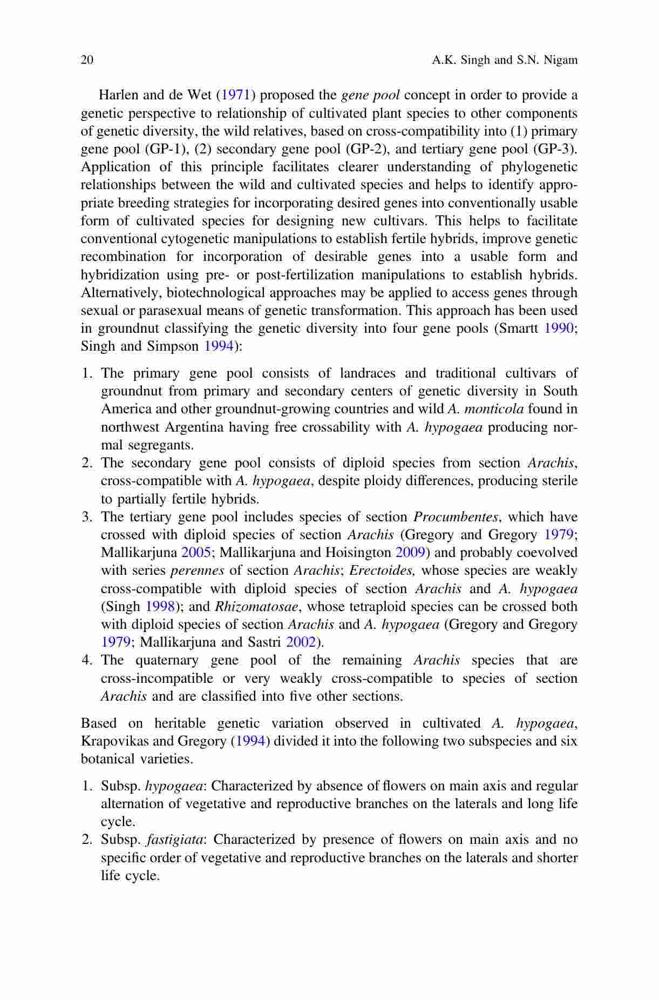 20 A.K. Singh and S.N. Nigam

Harlen and de Wet (1971) proposed the gene pool concept in order to provide a genetic perspective to relationship of cultivated plant species to other components of genetic diversity, the wild relatives, based on cross-compatibility into (1) primary gene pool (GP-1), (2) secondary gene pool (GP-2), and tertiary gene pool (GP-3). Application of this principle facilitates clearer understanding of phylogenetic relationships between the wild and cultivated species and helps to identify appropriate breeding strategies for incorporating desired genes into conventionally usable form of cultivated species for designing new cultivars. This helps to facilitate conventional cytogenetic manipulations to establish fertile hybrids, improve genetic recombination for incorporation of desirable genes into a usable form and hybridization using pre- or post-fertilization manipulations to establish hybrids. Alternatively, biotechnological approaches may be applied to access genes through sexual or parasexual means of genetic transformation. This approach has been used in groundnut classifying the genetic diversity into four gene pools (Smartt 1990; Singh and Simpson 1994):

1. The primary gene pool consists of landraces and traditional cultivars of groundnut from primary and secondary centers of genetic diversity in South America and other groundnut-growing countries and wild A. monticola found in northwest Argentina having free crossability with A. hypogaea producing normal segregants.
2. The secondary gene pool consists of diploid species from section Arachis, cross-compatible with A. hypogaea, despite ploidy differences, producing sterile to partially fertile hybrids.
3. The tertiary gene pool includes species of section Procumbentes, which have crossed with diploid species of section Arachis (Gregory and Gregory 1979; Mallikarjuna 2005; Mallikarjuna and Hoisington 2009) and probably coevolved with series perennes of section Arachis; Erectoides, whose species are weakly cross-compatible with diploid species of section Arachis and A. hypogaea (Singh 1998); and Rhizomatosae, whose tetraploid species can be crossed both with diploid species of section Arachis and A. hypogaea (Gregory and Gregory 1979; Mallikarjuna and Sastri 2002).
4. The quaternary gene pool of the remaining Arachis species that are cross-incompatible or very weakly cross-compatible to species of section Arachis and are classified into five other sections.

Based on heritable genetic variation observed in cultivated A. hypogaea, Krapovikas and Gregory (1994) divided it into the following two subspecies and six botanical varieties.

1. Subsp. hypogaea: Characterized by absence of flowers on main axis and regular alternation of vegetative and reproductive branches on the laterals and long life cycle.
2. Subsp. fastigiata: Characterized by presence of flowers on main axis and no specific order of vegetative and reproductive branches on the laterals and shorter life cycle.